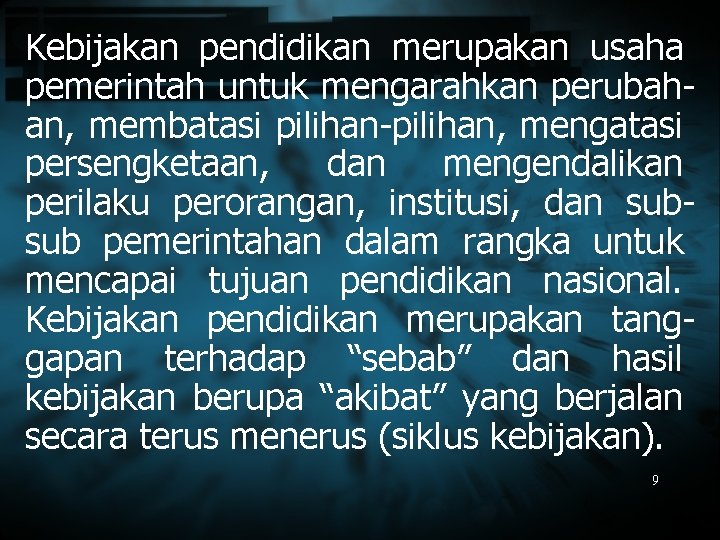 Kebijakan pendidikan merupakan usaha pemerintah untuk mengarahkan perubahan, membatasi pilihan-pilihan, mengatasi persengketaan, dan mengendalikan perilaku perorangan, institusi, dan sub-sub pemerintahan dalam rangka untuk mencapai tujuan pendidikan nasional. Kebijakan pendidikan merupakan tanggapan terhadap “sebab” dan hasil kebijakan berupa “akibat” yang berjalan secara terus menerus (siklus kebijakan).

9